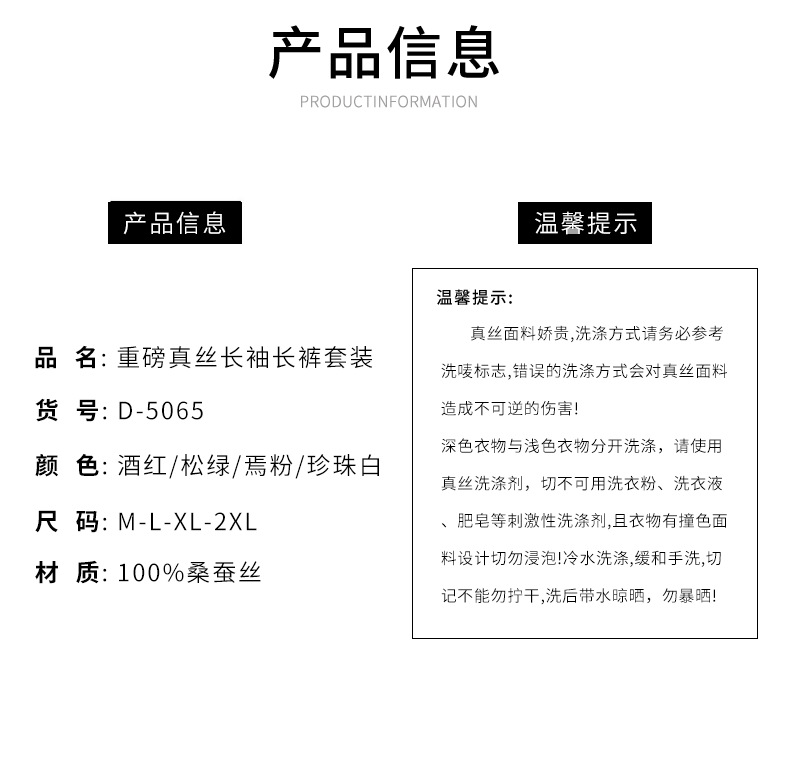 产品信息

PRODUCTINFORMATION

产品信息

品 名: 重磅真丝长袖长裤套装

货 号: D-5065

颜 色: 酒红/松绿/焉粉/珍珠白

尺 码: M-L-XL-2XL

材 质: 100%桑蚕丝

温馨提示

温馨提示:

真丝面料娇贵,洗涤方式请务必参考洗唛标志,错误的洗涤方式会对真丝面料造成不可逆的伤害!

深色衣物与浅色衣物分开洗涤，请使用真丝洗涤剂，切不可用洗衣粉、洗衣液、肥皂等刺激性洗涤剂,且衣物有撞色面料设计切勿浸泡!冷水洗涤,缓和手洗,切记不能勿拧干,洗后带水晾晒，勿暴晒!